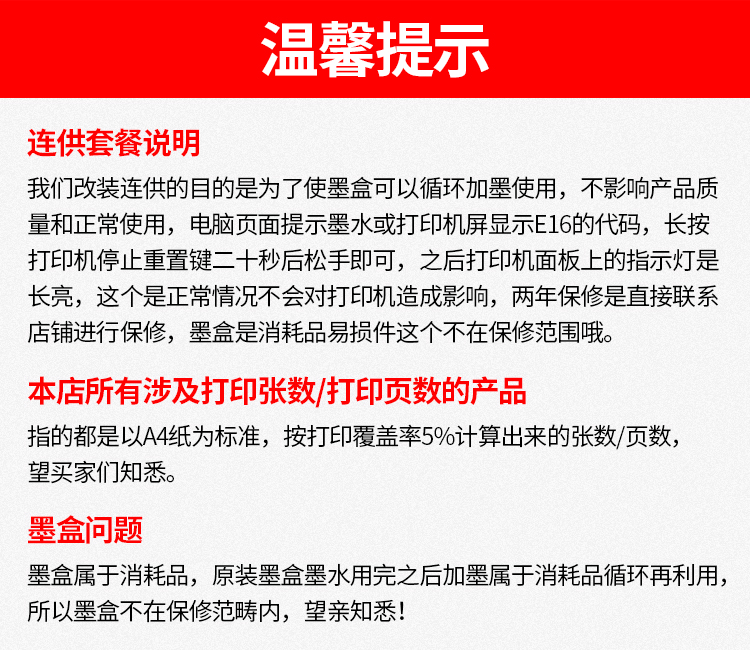 温馨提示

连供套餐说明

我们改装连供的目的是为了使墨盒可以循环加墨使用，不影响产品质量和正常使用，电脑页面提示墨水或打印机屏显示E16的代码，长按打印机停止重置键二十秒后松手即可，之后打印机面板上的指示灯是长亮，这个是正常情况不会对打印机造成影响，两年保修是直接联系店铺进行保修，墨盒是消耗品易损件这个不在保修范围哦。

本店所有涉及打印张数/打印页数的产品

指的都是以A4纸为标准，按打印覆盖率5%计算出来的张数/页数，望买家们知悉。

墨盒问题

墨盒属于消耗品，原装墨盒墨水用完之后加墨属于消耗品循环再利用，所以墨盒不在保修范畴内，望亲知悉！